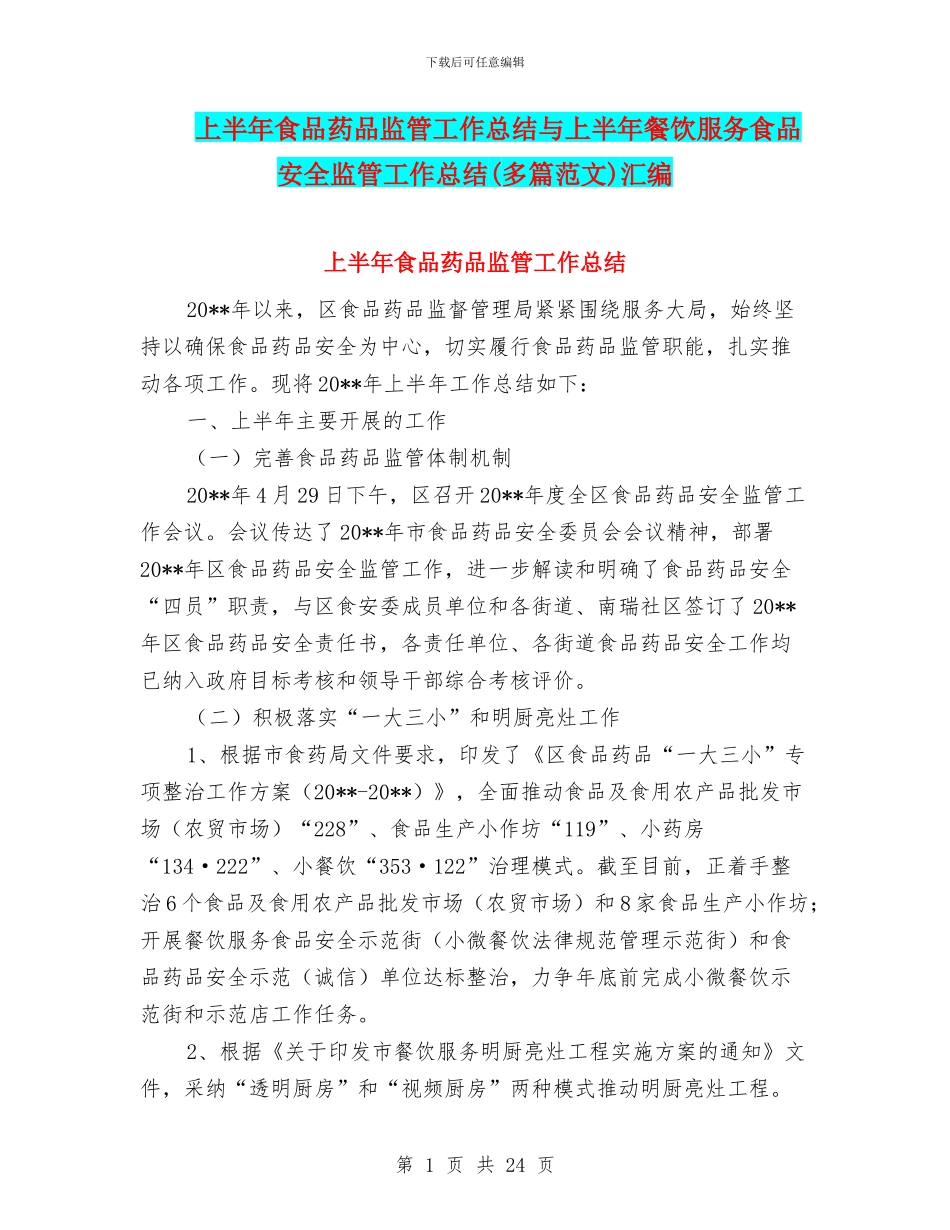 下载后可任意编辑

上半年食品药品监管工作总结与上半年餐饮服务食品安全监管工作总结(多篇范文)汇编

上半年食品药品监管工作总结

20**年以来，区食品药品监督管理局紧紧围绕服务大局，始终坚持以确保食品药品安全为中心，切实履行食品药品监管职能，扎实推动各项工作。现将20**年上半年工作总结如下：

一、上半年主要开展的工作

（一）完善食品药品监管体制机制

20**年4月29日下午，区召开20**年度全区食品药品安全监管工作会议。会议传达了20**年市食品药品安全委员会会议精神，部署20**年区食品药品安全监管工作，进一步解读和明确了食品药品安全“四员”职责，与区食安委成员单位和各街道、南瑞社区签订了20**年区食品药品安全责任书，各责任单位、各街道食品药品安全工作均已纳入政府目标考核和领导干部综合考核评价。

（二）积极落实“一大三小”和明厨亮灶工作

1、根据市食药局文件要求，印发了《区食品药品“一大三小”专项整治工作方案（20**-20**）》，全面推动食品及食用农产品批发市场（农贸市场）“228”、食品生产小作坊“119”、小药房“134·222”、小餐饮“353·122”治理模式。截至目前，正着手整治6个食品及食用农产品批发市场（农贸市场）和8家食品生产小作坊；开展餐饮服务食品安全示范街（小微餐饮法律规范管理示范街）和食品药品安全示范（诚信）单位达标整治，力争年底前完成小微餐饮示范街和示范店工作任务。

2、根据《关于印发市餐饮服务明厨亮灶工程实施方案的通知》文件，采纳“透明厨房”和“视频厨房”两种模式推动明厨亮灶工程。

第 1 页 共 24 页